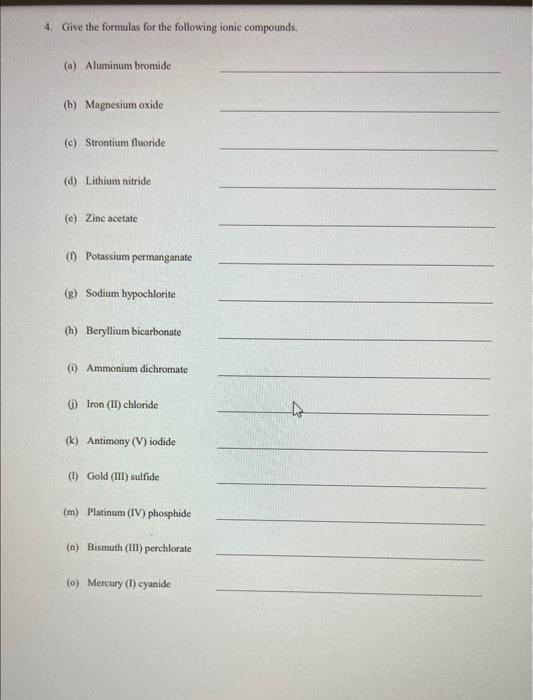 4. Give the formulas for the following ionic compounds.

(a) Aluminum bromide

(b) Magnesium oxide

(c) Strontium fluoride

(d) Lithium nitride

(e) Zinc acetate

(f) Potassium permanganate

(g) Sodium hypochlorite

(h) Beryllium bicarbonate

(i) Ammonium dichromate

(j) Iron (II) chloride

(k) Antimony (V) iodide

(l) Gold (III) sulfide

(m) Platinum (IV) phosphide

(n) Bismuth (III) perchlorate

(o) Mercury (I) cyanide